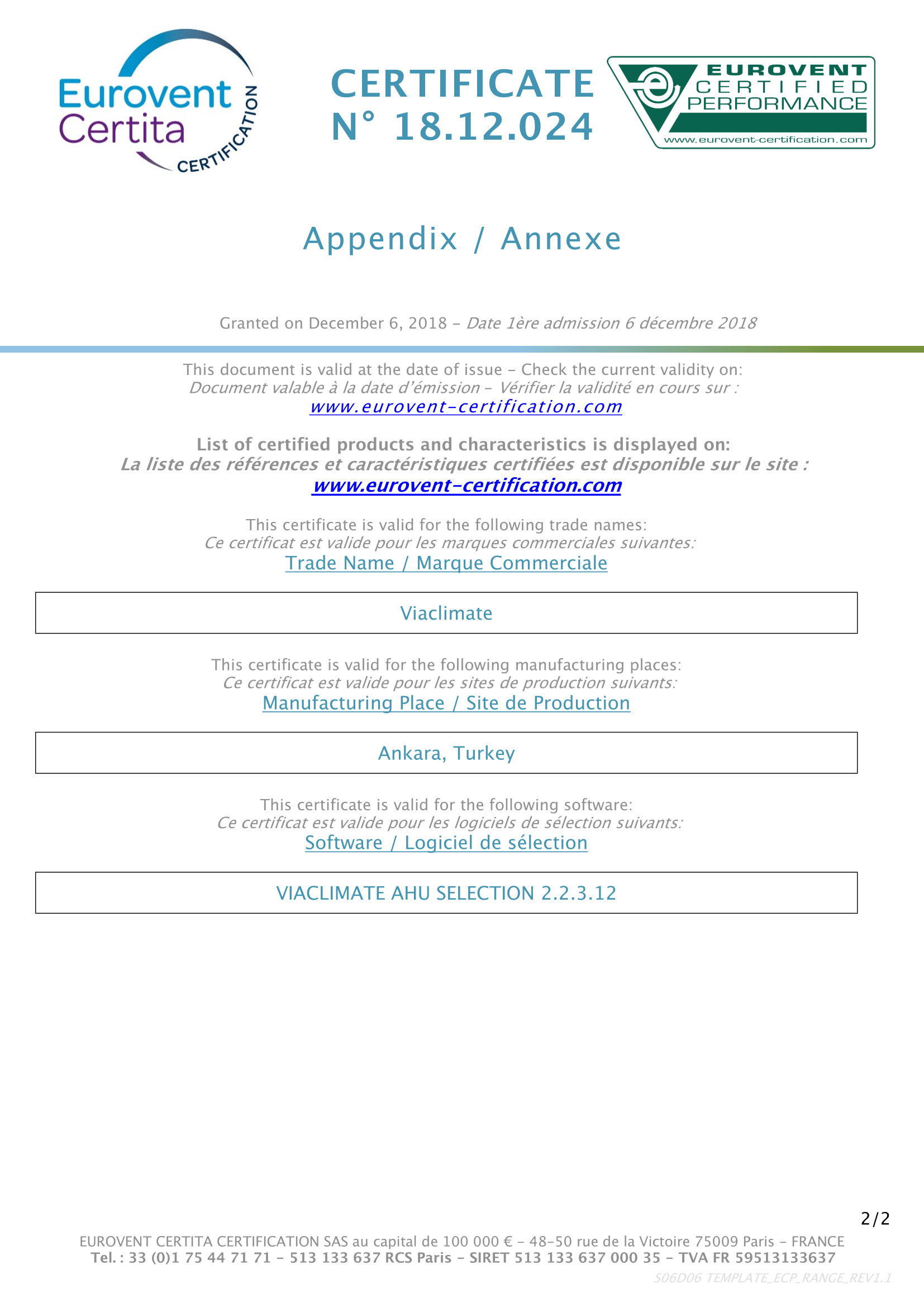 Eurovent Certita CERTIFICATION

CERTIFICATE
N° 18.12.024

EUROVENT CERTIFIED PERFORMANCE
www.eurovent-certification.com

Appendix / Annexe

Granted on December 6, 2018 – Date 1ère admission 6 décembre 2018

This document is valid at the date of issue – Check the current validity on:
Document valable à la date d'émission – Vérifier la validité en cours sur :
www.eurovent-certification.com

List of certified products and characteristics is displayed on:
La liste des références et caractéristiques certifiées est disponible sur le site :
www.eurovent-certification.com

This certificate is valid for the following trade names:
Ce certificat est valide pour les marques commerciales suivantes:
Trade Name / Marque Commerciale

Viaclimate

This certificate is valid for the following manufacturing places:
Ce certificat est valide pour les sites de production suivants:
Manufacturing Place / Site de Production

Ankara, Turkey

This certificate is valid for the following software:
Ce certificat est valide pour les logiciels de sélection suivants:
Software / Logiciel de sélection

VIACLIMATE AHU SELECTION 2.2.3.12

2/2

EUROVENT CERTITA CERTIFICATION SAS au capital de 100 000 € – 48-50 rue de la Victoire 75009 Paris – FRANCE
Tel. : 33 (0)1 75 44 71 71 – 513 133 637 RCS Paris – SIRET 513 133 637 000 35 – TVA FR 59513133637
S06D06 TEMPLATE_ECP_RANGE_REV1.1